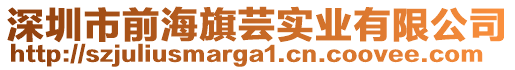 深圳市前海旗芸实业有限公司
http://szjuliusmarga1.cn.coovee.com